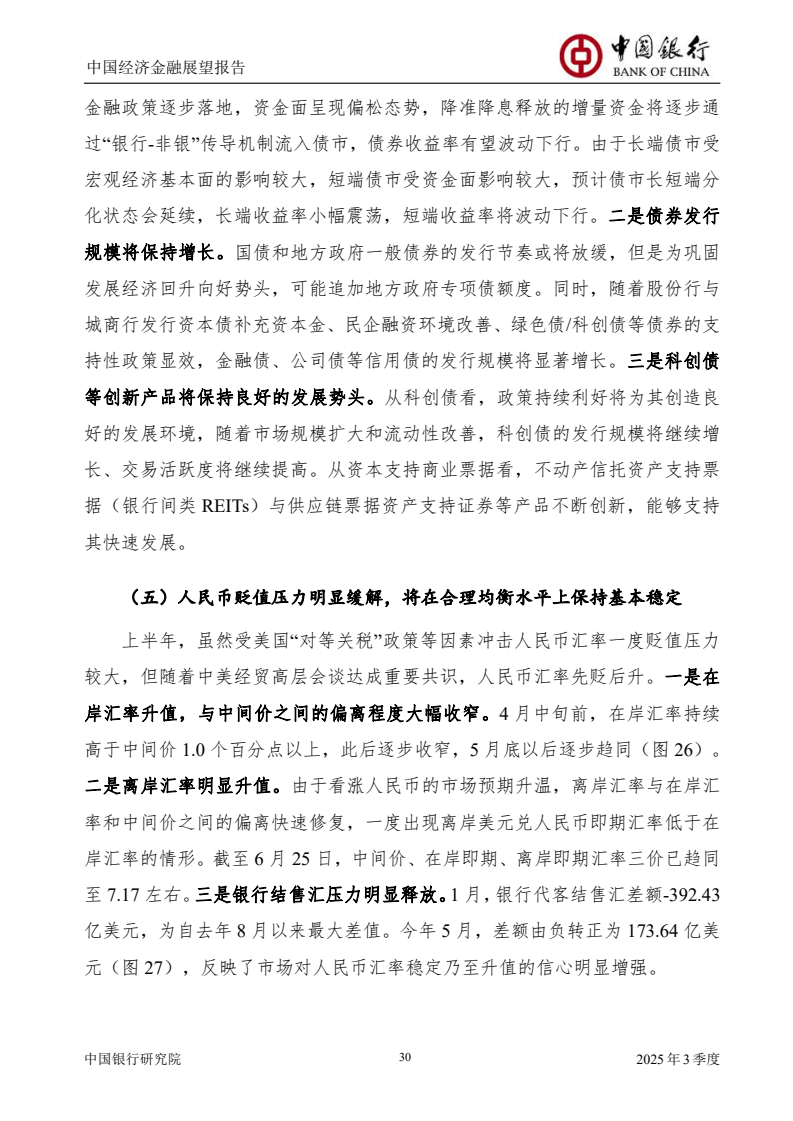 中国经济金融展望报告

中国银行
BANK OF CHINA

金融政策逐步落地，资金面呈现偏松态势，降准降息释放的增量资金将逐步通过“银行-非银”传导机制流入债市，债券收益率有望波动下行。由于长端债市受宏观经济基本面的影响较大，短端债市受资金面影响较大，预计债市长短端分化状态会延续，长端收益率小幅震荡，短端收益率将波动下行。二是债券发行规模将保持增长。国债和地方政府一般债券的发行节奏或将放缓，但是为巩固发展经济回升向好势头，可能追加地方政府专项债额度。同时，随着股份行与城商行发行资本债补充资本金、民企融资环境改善、绿色债/科创债等债券的支持性政策显效，金融债、公司债等信用债的发行规模将显著增长。三是科创债等创新产品将保持良好的发展势头。从科创债看，政策持续利好将为其创造良好的发展环境，随着市场规模扩大和流动性改善，科创债的发行规模将继续增长、交易活跃度将继续提高。从资本支持商业票据看，不动产信托资产支持票据（银行间类 REITs）与供应链票据资产支持证券等产品不断创新，能够支持其快速发展。

（五）人民币贬值压力明显缓解，将在合理均衡水平上保持基本稳定

上半年，虽然受美国“对等关税”政策等因素冲击人民币汇率一度贬值压力较大，但随着中美经贸高层会谈达成重要共识，人民币汇率先贬后升。一是在岸汇率升值，与中间价之间的偏离程度大幅收窄。4 月中旬前，在岸汇率持续高于中间价 1.0 个百分点以上，此后逐步收窄，5 月底以后逐步趋同（图 26）。二是离岸汇率明显升值。由于看涨人民币的市场预期升温，离岸汇率与在岸汇率和中间价之间的偏离快速修复，一度出现离岸美元兑人民币即期汇率低于在岸汇率的情形。截至 6 月 25 日，中间价、在岸即期、离岸即期汇率三价已趋同至 7.17 左右。三是银行结售汇压力明显释放。1 月，银行代客结售汇差额-392.43 亿美元，为自去年 8 月以来最大差值。今年 5 月，差额由负转正为 173.64 亿美元（图 27），反映了市场对人民币汇率稳定乃至升值的信心明显增强。

中国银行研究院　　30　　2025 年 3 季度